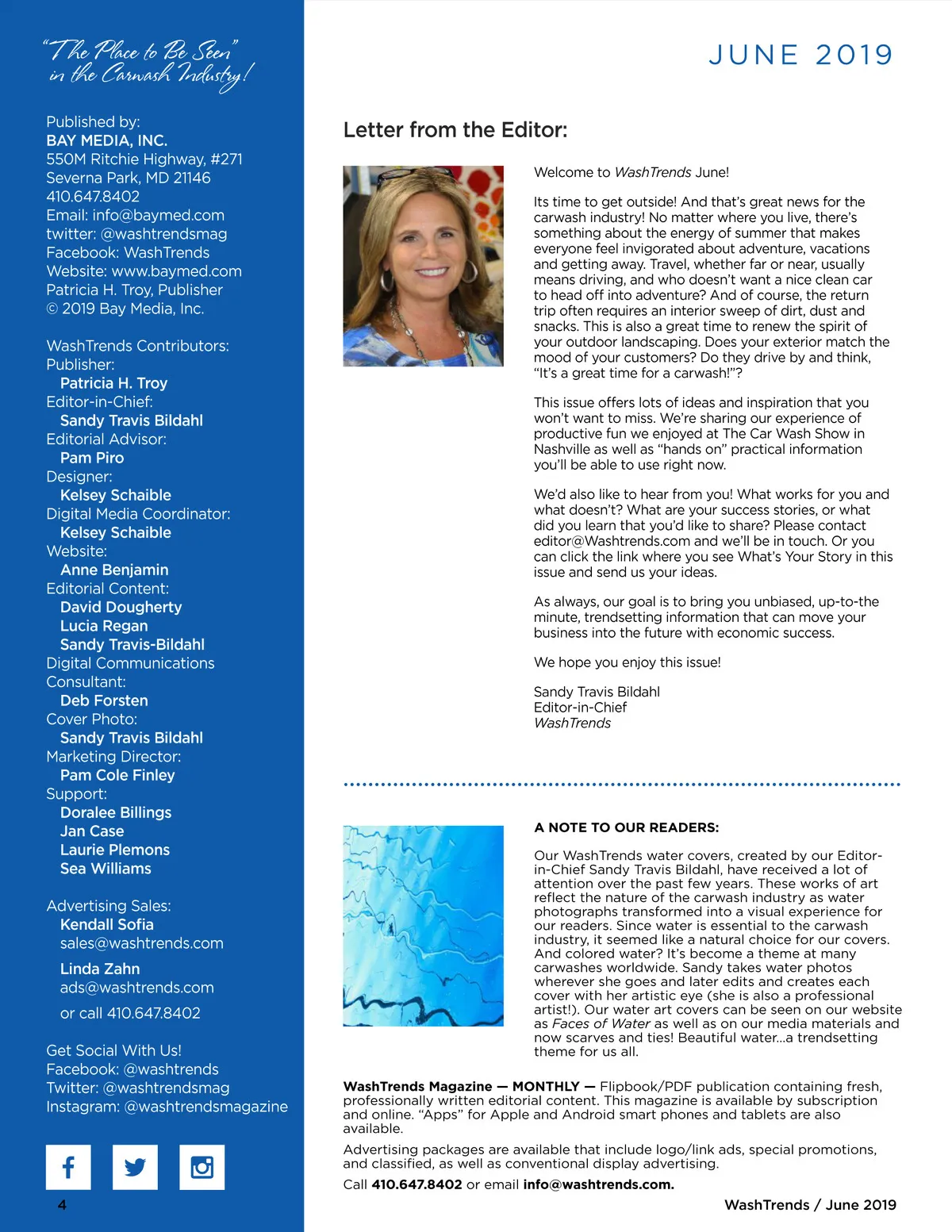 "The Place to Be Seen" in the Carwash Industry!

Published by:
BAY MEDIA, INC.
550M Ritchie Highway, #271
Severna Park, MD 21146
410.647.8402
Email: info@baymed.com
twitter: @washtrendsmag
Facebook: WashTrends
Website: www.baymed.com
Patricia H. Troy, Publisher
© 2019 Bay Media, Inc.

WashTrends Contributors:
Publisher:
Patricia H. Troy
Editor-in-Chief:
Sandy Travis Bildahl
Editorial Advisor:
Pam Piro
Designer:
Kelsey Schaible
Digital Media Coordinator:
Kelsey Schaible
Website:
Anne Benjamin
Editorial Content:
David Dougherty
Lucia Regan
Sandy Travis-Bildahl
Digital Communications Consultant:
Deb Forsten
Cover Photo:
Sandy Travis Bildahl
Marketing Director:
Pam Cole Finley
Support:
Doralee Billings
Jan Case
Laurie Plemons
Sea Williams

Advertising Sales:
Kendall Sofia
sales@washtrends.com

Linda Zahn
ads@washtrends.com

or call 410.647.8402

Get Social With Us!
Facebook: @washtrends
Twitter: @washtrendsmag
Instagram: @washtrendsmagazine

4

JUNE 2019

Letter from the Editor:

Welcome to WashTrends June!

Its time to get outside! And that's great news for the carwash industry! No matter where you live, there's something about the energy of summer that makes everyone feel invigorated about adventure, vacations and getting away. Travel, whether far or near, usually means driving, and who doesn't want a nice clean car to head off into adventure? And of course, the return trip often requires an interior sweep of dirt, dust and snacks. This is also a great time to renew the spirit of your outdoor landscaping. Does your exterior match the mood of your customers? Do they drive by and think, "It's a great time for a carwash!"?

This issue offers lots of ideas and inspiration that you won't want to miss. We're sharing our experience of productive fun we enjoyed at The Car Wash Show in Nashville as well as "hands on" practical information you'll be able to use right now.

We'd also like to hear from you! What works for you and what doesn't? What are your success stories, or what did you learn that you'd like to share? Please contact editor@Washtrends.com and we'll be in touch. Or you can click the link where you see What's Your Story in this issue and send us your ideas.

As always, our goal is to bring you unbiased, up-to-the minute, trendsetting information that can move your business into the future with economic success.

We hope you enjoy this issue!

Sandy Travis Bildahl
Editor-in-Chief
WashTrends

A NOTE TO OUR READERS:

Our WashTrends water covers, created by our Editor-in-Chief Sandy Travis Bildahl, have received a lot of attention over the past few years. These works of art reflect the nature of the carwash industry as water photographs transformed into a visual experience for our readers. Since water is essential to the carwash industry, it seemed like a natural choice for our covers. And colored water? It's become a theme at many carwashes worldwide. Sandy takes water photos wherever she goes and later edits and creates each cover with her artistic eye (she is also a professional artist!). Our water art covers can be seen on our website as Faces of Water as well as on our media materials and now scarves and ties! Beautiful water...a trendsetting theme for us all.

WashTrends Magazine — MONTHLY — Flipbook/PDF publication containing fresh, professionally written editorial content. This magazine is available by subscription and online. "Apps" for Apple and Android smart phones and tablets are also available.

Advertising packages are available that include logo/link ads, special promotions, and classified, as well as conventional display advertising.

Call 410.647.8402 or email info@washtrends.com.

WashTrends / June 2019